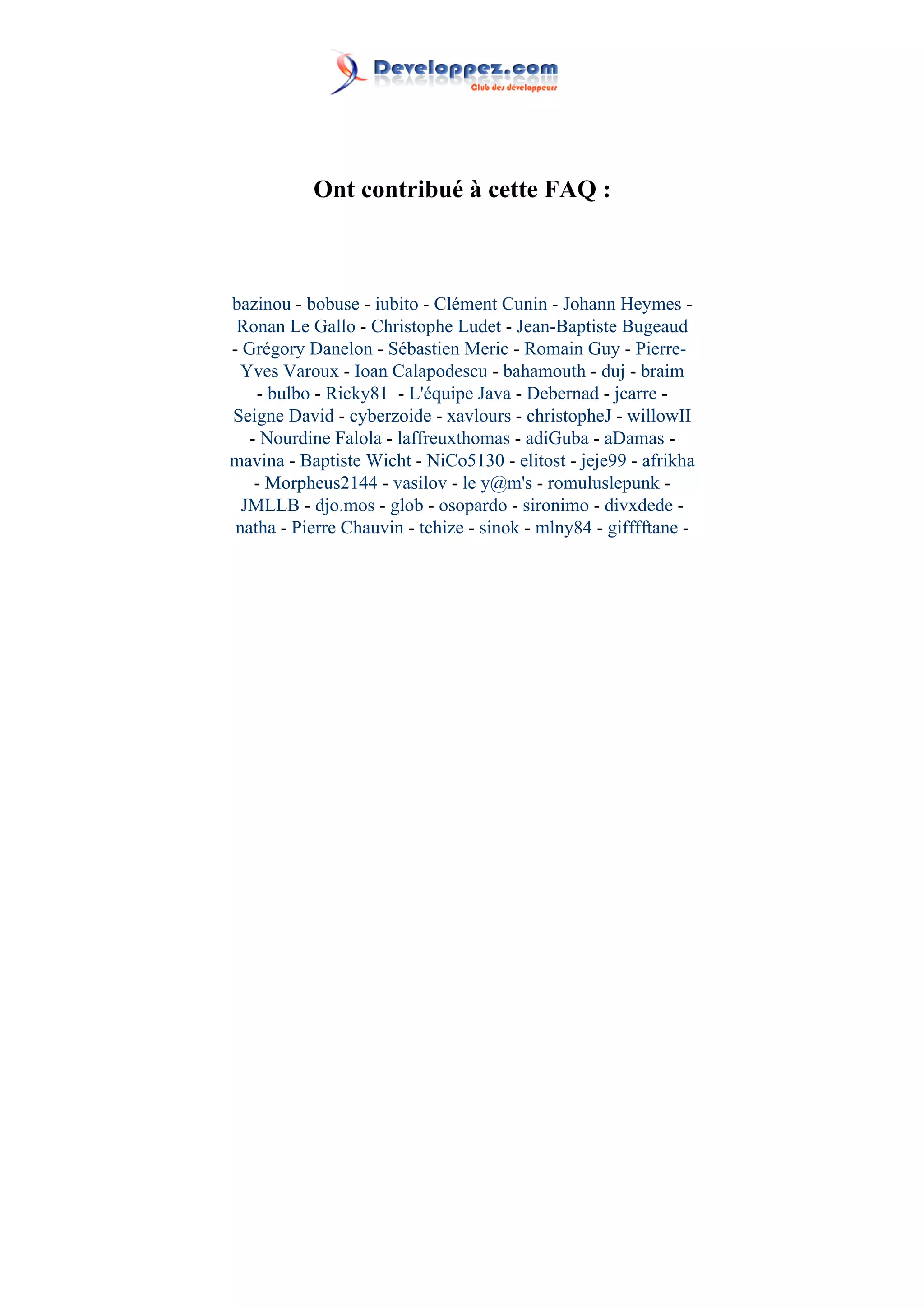 Developpez.com
Club des développeurs

Ont contribué à cette FAQ :

bazinou - bobuse - iubito - Clément Cunin - Johann Heymes - Ronan Le Gallo - Christophe Ludet - Jean-Baptiste Bugeaud - Grégory Danelon - Sébastien Meric - Romain Guy - Pierre-Yves Varoux - Ioan Calapodescu - bahamouth - duj - braim - bulbo - Ricky81 - L'équipe Java - Debernad - jcarre - Seigne David - cyberzoide - xavlours - christopheJ - willowII - Nourdine Falola - laffreuxthomas - adiGuba - aDamas - mavina - Baptiste Wicht - NiCo5130 - elitost - jeje99 - afrikha - Morpheus2144 - vasilov - le y@m's - romuluslepunk - JMLLB - djo.mos - glob - osopardo - sironimo - divxdede - natha - Pierre Chauvin - tchize - sinok - mlny84 - gifffftane -